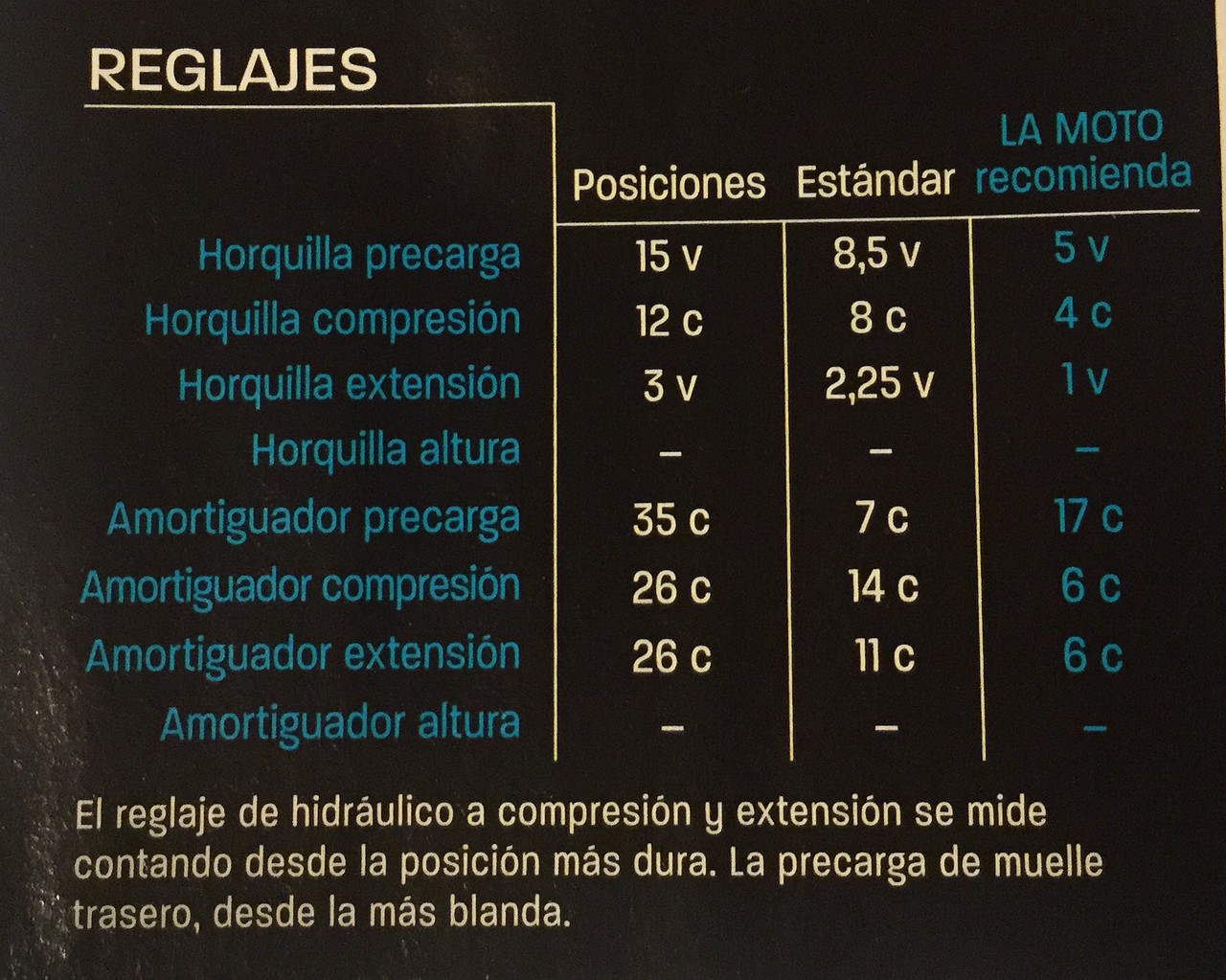 REGLAJES

| | Posiciones | Estándar | LA MOTO recomienda |
|---|---|---|---|
| Horquilla precarga | 15 v | 8,5 v | 5 v |
| Horquilla compresión | 12 c | 8 c | 4 c |
| Horquilla extensión | 3 v | 2,25 v | 1 v |
| Horquilla altura | – | – | – |
| Amortiguador precarga | 35 c | 7 c | 17 c |
| Amortiguador compresión | 26 c | 14 c | 6 c |
| Amortiguador extensión | 26 c | 11 c | 6 c |
| Amortiguador altura | – | – | – |

El reglaje de hidráulico a compresión y extensión se mide contando desde la posición más dura. La precarga de muelle trasero, desde la más blanda.